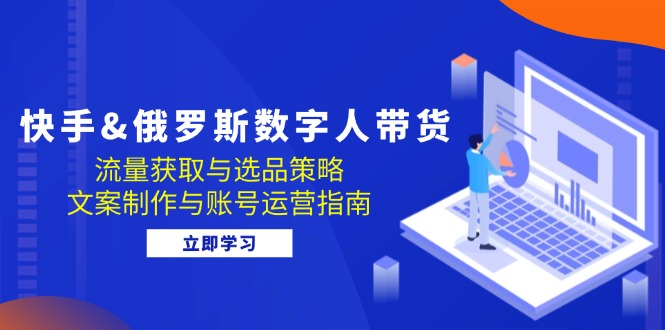 快手&俄罗斯数字人带货

流量获取与选品策略
文案制作与账号运营指南

立即学习